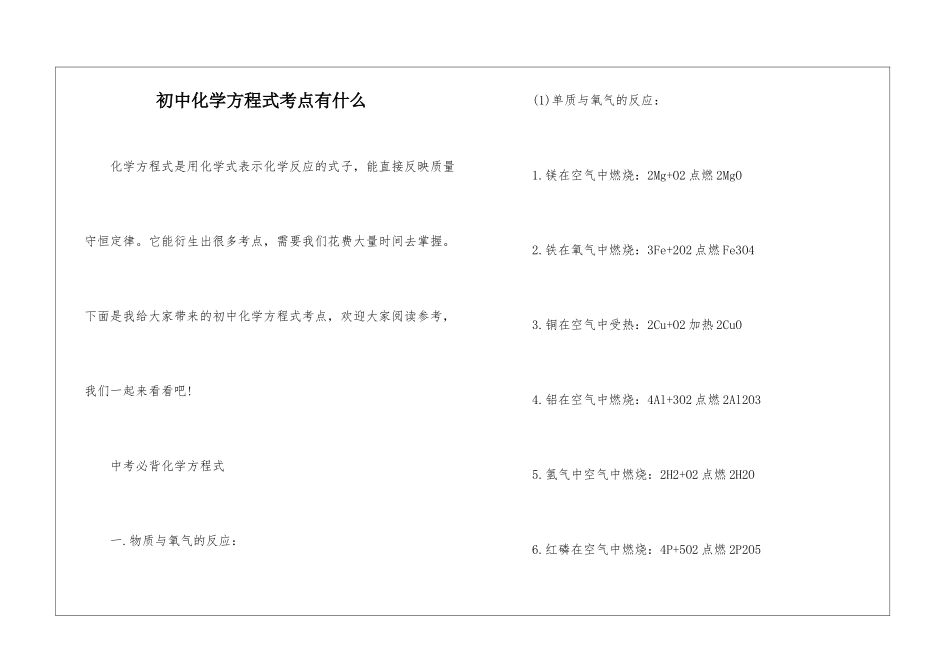 初中化学方程式考点有什么

化学方程式是用化学式表示化学反应的式子，能直接反映质量守恒定律。它能衍生出很多考点，需要我们花费大量时间去掌握。下面是我给大家带来的初中化学方程式考点，欢迎大家阅读参考，我们一起来看看吧！

中考必背化学方程式

一.物质与氧气的反应：

(1)单质与氧气的反应：

1.镁在空气中燃烧：2Mg+O2 点燃 2MgO

2.铁在氧气中燃烧：3Fe+2O2 点燃 Fe3O4

3.铜在空气中受热：2Cu+O2 加热 2CuO

4.铝在空气中燃烧：4Al+3O2 点燃 2Al2O3

5.氢气中空气中燃烧：2H2+O2 点燃 2H2O

6.红磷在空气中燃烧：4P+5O2 点燃 2P2O5